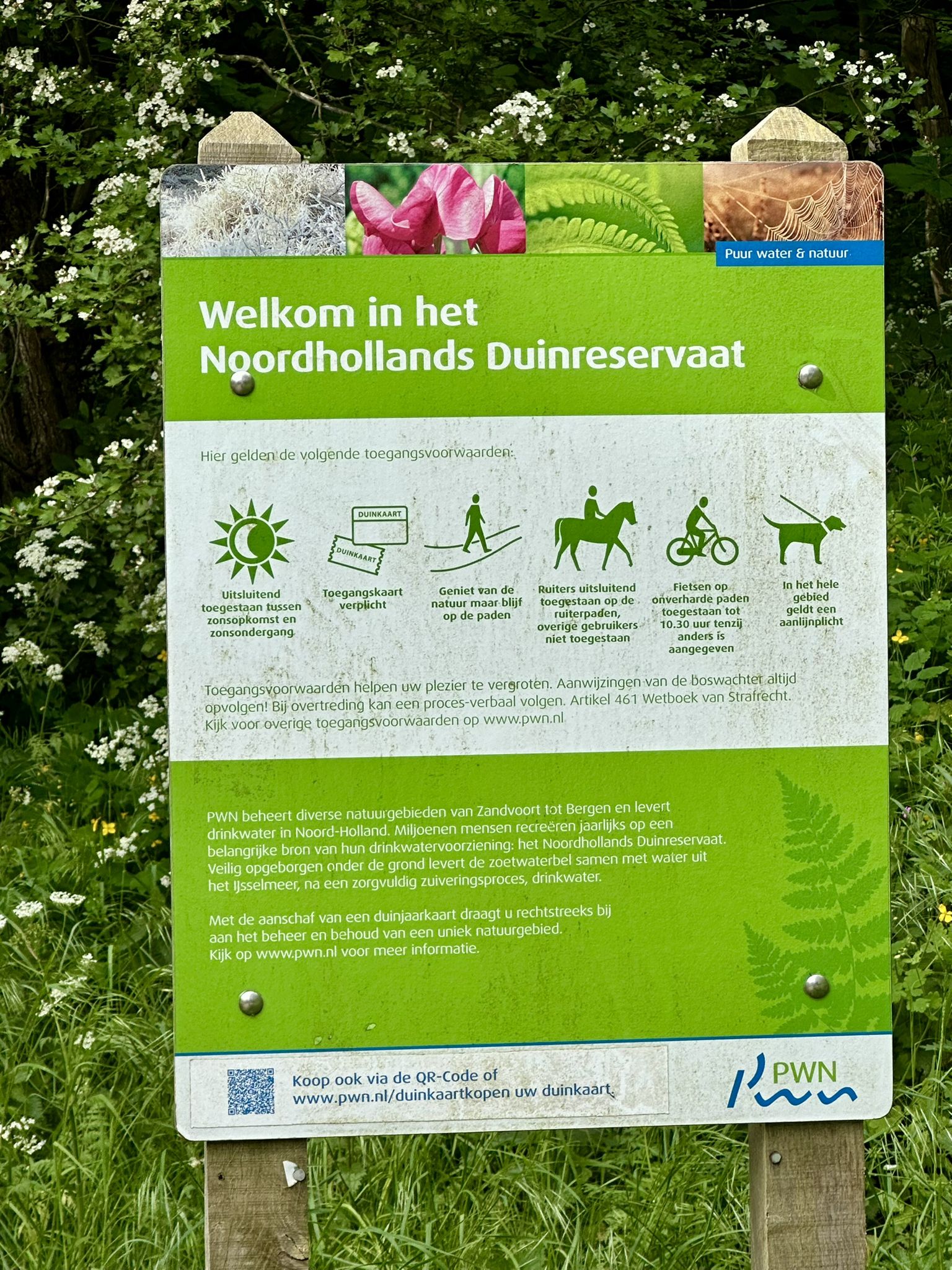 Puur water & natuur

Welkom in het
Noordhollands Duinreservaat

Hier gelden de volgende toegangsvoorwaarden:

DUINKAART
DUINKAART

Uitsluitend toegestaan tussen zonsopkomst en zonsondergang

Toegangskaart verplicht

Geniet van de natuur maar blijf op de paden

Ruiters uitsluitend toegestaan op de ruiterpaden, overige gebruikers niet toegestaan

Fietsen op onverharde paden toegestaan tot 10.30 uur tenzij anders is aangegeven

In het hele gebied geldt een aanlijnplicht

Toegangsvoorwaarden helpen uw plezier te vergroten. Aanwijzingen van de boswachter altijd opvolgen! Bij overtreding kan een proces-verbaal volgen. Artikel 461 Wetboek van Strafrecht. Kijk voor overige toegangsvoorwaarden op www.pwn.nl

PWN beheert diverse natuurgebieden van Zandvoort tot Bergen en levert drinkwater in Noord-Holland. Miljoenen mensen recreëren jaarlijks op een belangrijke bron van hun drinkwatervoorziening: het Noordhollands Duinreservaat. Veilig opgeborgen onder de grond levert de zoetwaterbel samen met water uit het IJsselmeer, na een zorgvuldig zuiveringsproces, drinkwater.

Met de aanschaf van een duinjaarkaart draagt u rechtstreeks bij aan het beheer en behoud van een uniek natuurgebied.
Kijk op www.pwn.nl voor meer informatie.

Koop ook via de QR-Code of
www.pwn.nl/duinkaartkopen uw duinkaart.

PWN